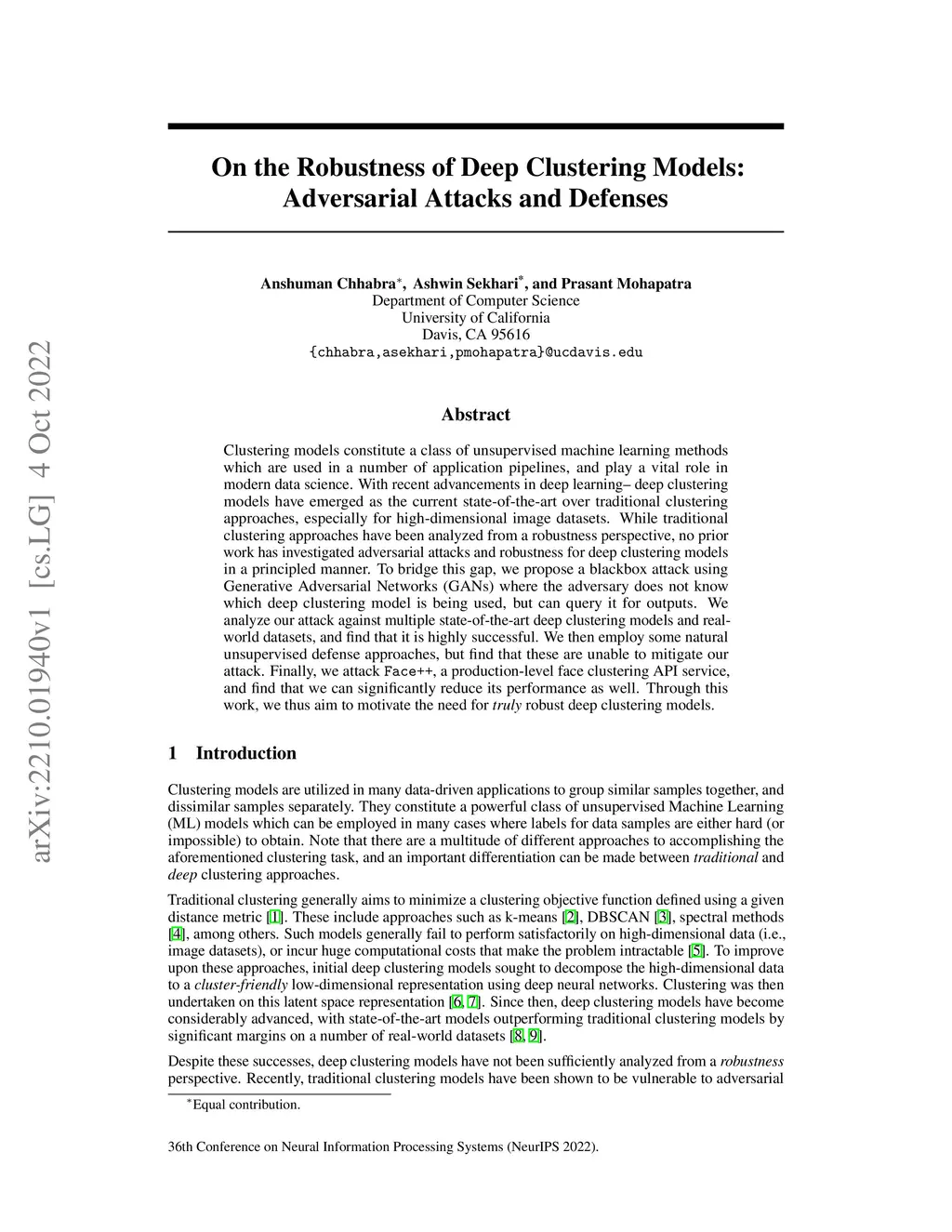 arXiv:2210.01940v1 [cs.LG] 4 Oct 2022

On the Robustness of Deep Clustering Models: Adversarial Attacks and Defenses

Anshuman Chhabra$^*$, Ashwin Sekhari$^*$, and Prasant Mohapatra
Department of Computer Science
University of California
Davis, CA 95616
{chhabra,asekhari,pmohapatra}@ucdavis.edu

Abstract

Clustering models constitute a class of unsupervised machine learning methods which are used in a number of application pipelines, and play a vital role in modern data science. With recent advancements in deep learning– deep clustering models have emerged as the current state-of-the-art over traditional clustering approaches, especially for high-dimensional image datasets. While traditional clustering approaches have been analyzed from a robustness perspective, no prior work has investigated adversarial attacks and robustness for deep clustering models in a principled manner. To bridge this gap, we propose a blackbox attack using Generative Adversarial Networks (GANs) where the adversary does not know which deep clustering model is being used, but can query it for outputs. We analyze our attack against multiple state-of-the-art deep clustering models and real-world datasets, and find that it is highly successful. We then employ some natural unsupervised defense approaches, but find that these are unable to mitigate our attack. Finally, we attack Face++, a production-level face clustering API service, and find that we can significantly reduce its performance as well. Through this work, we thus aim to motivate the need for truly robust deep clustering models.

1 Introduction

Clustering models are utilized in many data-driven applications to group similar samples together, and dissimilar samples separately. They constitute a powerful class of unsupervised Machine Learning (ML) models which can be employed in many cases where labels for data samples are either hard (or impossible) to obtain. Note that there are a multitude of different approaches to accomplishing the aforementioned clustering task, and an important differentiation can be made between traditional and deep clustering approaches.

Traditional clustering generally aims to minimize a clustering objective function defined using a given distance metric [1]. These include approaches such as k-means [2], DBSCAN [3], spectral methods [4], among others. Such models generally fail to perform satisfactorily on high-dimensional data (i.e., image datasets), or incur huge computational costs that make the problem intractable [5]. To improve upon these approaches, initial deep clustering models sought to decompose the high-dimensional data to a cluster-friendly low-dimensional representation using deep neural networks. Clustering was then undertaken on this latent space representation [6, 7]. Since then, deep clustering models have become considerably advanced, with state-of-the-art models outperforming traditional clustering models by significant margins on a number of real-world datasets [8, 9].

Despite these successes, deep clustering models have not been sufficiently analyzed from a robustness perspective. Recently, traditional clustering models have been shown to be vulnerable to adversarial

$^*$Equal contribution.

36th Conference on Neural Information Processing Systems (NeurIPS 2022).